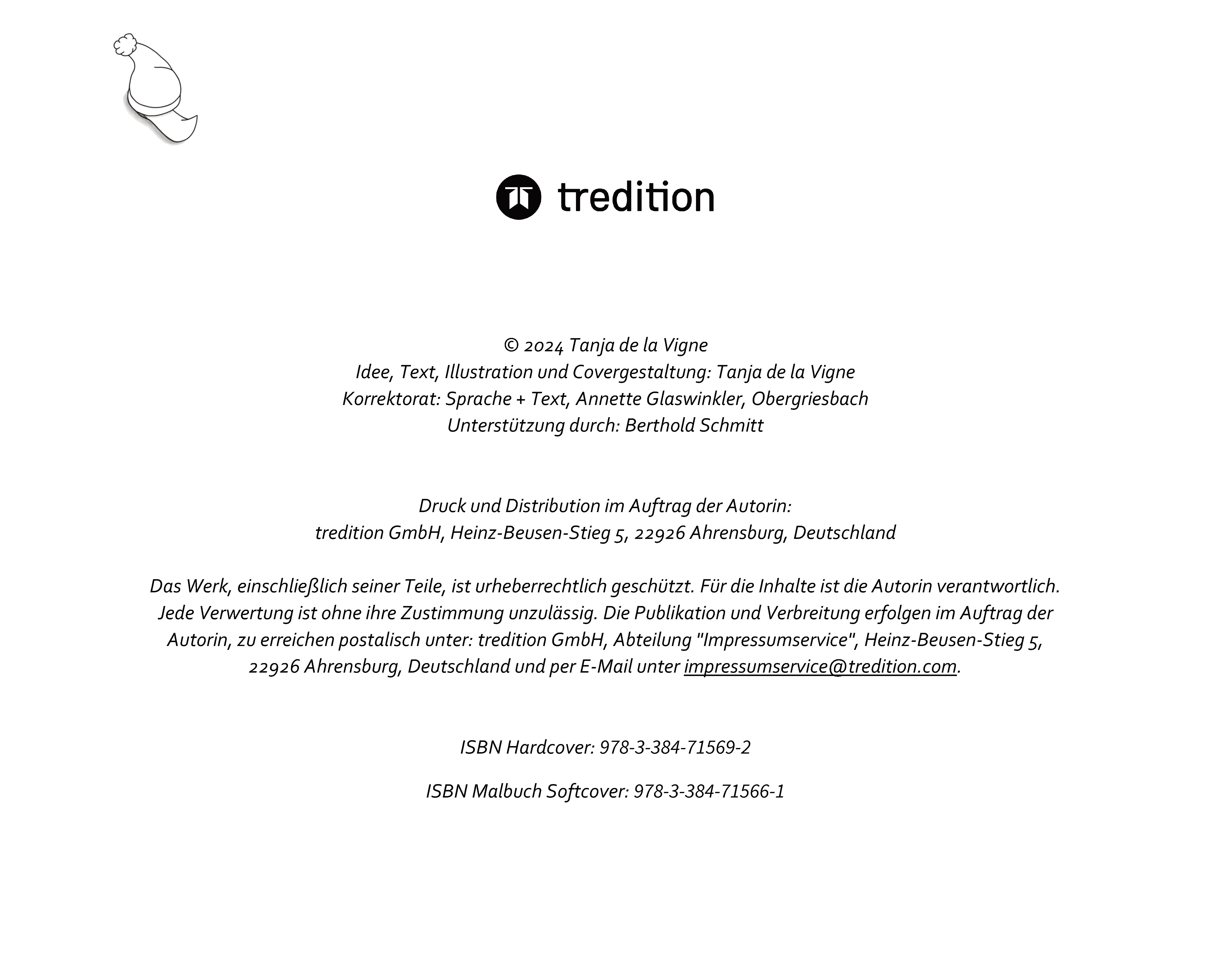 tredition

© 2024 Tanja de la Vigne
Idee, Text, Illustration und Covergestaltung: Tanja de la Vigne
Korrektorat: Sprache + Text, Annette Glaswinkler, Obergriesbach
Unterstützung durch: Berthold Schmitt

Druck und Distribution im Auftrag der Autorin:
tredition GmbH, Heinz-Beusen-Stieg 5, 22926 Ahrensburg, Deutschland

Das Werk, einschließlich seiner Teile, ist urheberrechtlich geschützt. Für die Inhalte ist die Autorin verantwortlich. Jede Verwertung ist ohne ihre Zustimmung unzulässig. Die Publikation und Verbreitung erfolgen im Auftrag der Autorin, zu erreichen postalisch unter: tredition GmbH, Abteilung "Impressumservice", Heinz-Beusen-Stieg 5, 22926 Ahrensburg, Deutschland und per E-Mail unter impressumservice@tredition.com.

ISBN Hardcover: 978-3-384-71569-2

ISBN Malbuch Softcover: 978-3-384-71566-1